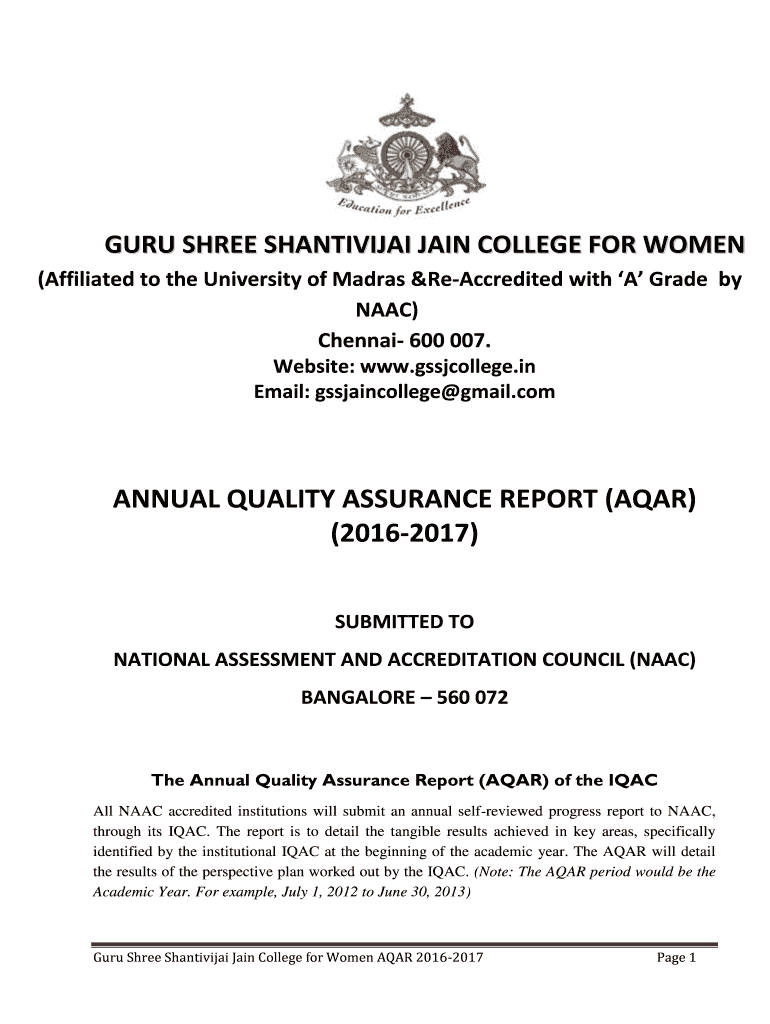 Education for Excellence

GURU SHREE SHANTIVIJAI JAIN COLLEGE FOR WOMEN
(Affiliated to the University of Madras &Re-Accredited with 'A' Grade by NAAC)
Chennai- 600 007.
Website: www.gssjcollege.in
Email: gssjaincollege@gmail.com

ANNUAL QUALITY ASSURANCE REPORT (AQAR)
(2016-2017)

SUBMITTED TO
NATIONAL ASSESSMENT AND ACCREDITATION COUNCIL (NAAC)
BANGALORE – 560 072

The Annual Quality Assurance Report (AQAR) of the IQAC

All NAAC accredited institutions will submit an annual self-reviewed progress report to NAAC, through its IQAC. The report is to detail the tangible results achieved in key areas, specifically identified by the institutional IQAC at the beginning of the academic year. The AQAR will detail the results of the perspective plan worked out by the IQAC. (Note: The AQAR period would be the Academic Year. For example, July 1, 2012 to June 30, 2013)

Guru Shree Shantivijai Jain College for Women AQAR 2016-2017 Page 1